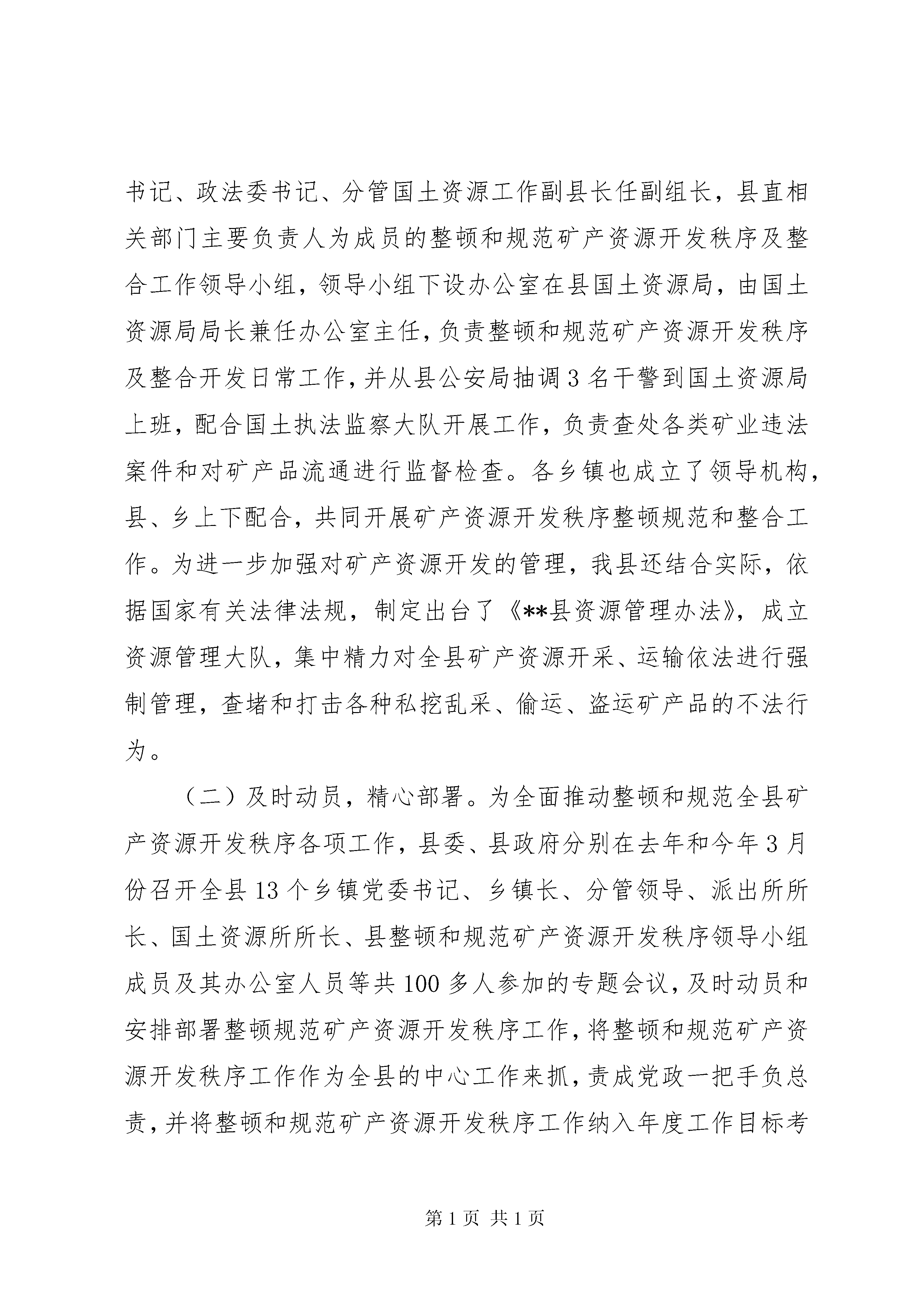 书记、政法委书记、分管国土资源工作副县长任副组长，县直相关部门主要负责人为成员的整顿和规范矿产资源开发秩序及整合工作领导小组，领导小组下设办公室在县国土资源局，由国土资源局局长兼任办公室主任，负责整顿和规范矿产资源开发秩序及整合开发日常工作，并从县公安局抽调3名干警到国土资源局上班，配合国土执法监察大队开展工作，负责查处各类矿业违法案件和对矿产品流通进行监督检查。各乡镇也成立了领导机构，县、乡上下配合，共同开展矿产资源开发秩序整顿规范和整合工作。为进一步加强对矿产资源开发的管理，我县还结合实际，依据国家有关法律法规，制定出台了《**县资源管理办法》，成立资源管理大队，集中精力对全县矿产资源开采、运输依法进行强制管理，查堵和打击各种私挖乱采、偷运、盗运矿产品的不法行为。

（二）及时动员，精心部署。为全面推动整顿和规范全县矿产资源开发秩序各项工作，县委、县政府分别在去年和今年3月份召开全县13个乡镇党委书记、乡镇长、分管领导、派出所所长、国土资源所所长、县整顿和规范矿产资源开发秩序领导小组成员及其办公室人员等共100多人参加的专题会议，及时动员和安排部署整顿规范矿产资源开发秩序工作，将整顿和规范矿产资源开发秩序工作作为全县的中心工作来抓，责成党政一把手负总责，并将整顿和规范矿产资源开发秩序工作纳入年度工作目标考

第1页 共1页